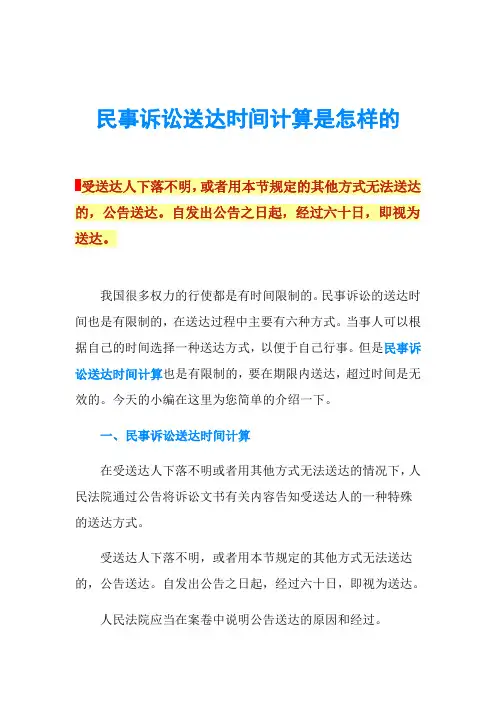 民事诉讼送达时间计算是怎样的

受送达人下落不明，或者用本节规定的其他方式无法送达的，公告送达。自发出公告之日起，经过六十日，即视为送达。

我国很多权力的行使都是有时间限制的。民事诉讼的送达时间也是有限制的，在送达过程中主要有六种方式。当事人可以根据自己的时间选择一种送达方式，以便于自己行事。但是民事诉讼送达时间计算也是有限制的，要在期限内送达，超过时间是无效的。今天的小编在这里为您简单的介绍一下。

一、民事诉讼送达时间计算

在受送达人下落不明或者用其他方式无法送达的情况下，人民法院通过公告将诉讼文书有关内容告知受送达人的一种特殊的送达方式。

受送达人下落不明，或者用本节规定的其他方式无法送达的，公告送达。自发出公告之日起，经过六十日，即视为送达。

人民法院应当在案卷中说明公告送达的原因和经过。